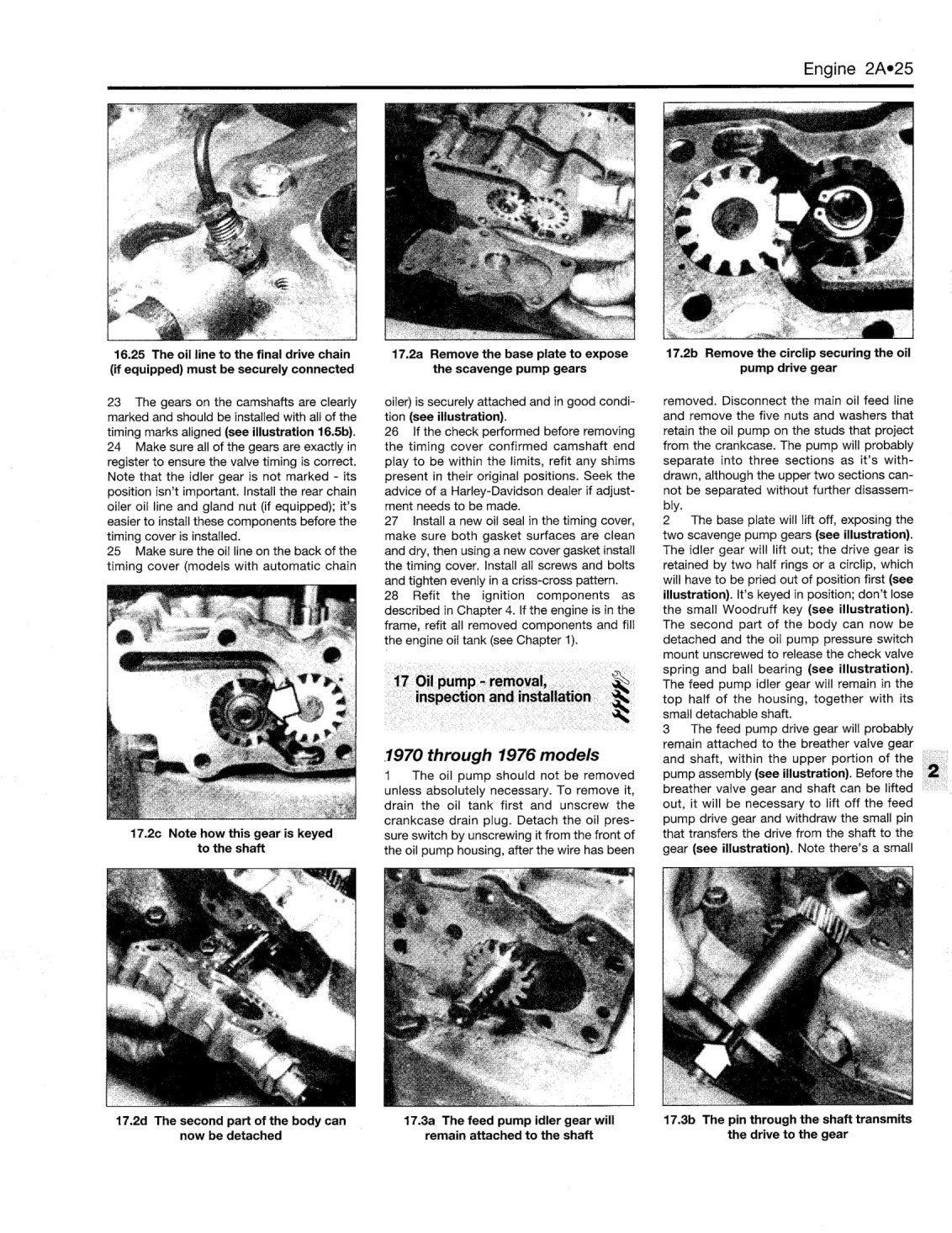 Engine 2A•25

16.25 The oil line to the final drive chain (if equipped) must be securely connected

17.2a Remove the base plate to expose the scavenge pump gears

17.2b Remove the circlip securing the oil pump drive gear

23 The gears on the camshafts are clearly marked and should be installed with all of the timing marks aligned (see illustration 16.5b).
24 Make sure all of the gears are exactly in register to ensure the valve timing is correct. Note that the idler gear is not marked - its position isn't important. Install the rear chain oiler oil line and gland nut (if equipped); it's easier to install these components before the timing cover is installed.
25 Make sure the oil line on the back of the timing cover (models with automatic chain

17.2c Note how this gear is keyed to the shaft

oiler) is securely attached and in good condition (see illustration).
26 If the check performed before removing the timing cover confirmed camshaft end play to be within the limits, refit any shims present in their original positions. Seek the advice of a Harley-Davidson dealer if adjustment needs to be made.
27 Install a new oil seal in the timing cover, make sure both gasket surfaces are clean and dry, then using a new cover gasket install the timing cover. Install all screws and bolts and tighten evenly in a criss-cross pattern.
28 Refit the ignition components as described in Chapter 4. If the engine is in the frame, refit all removed components and fill the engine oil tank (see Chapter 1).

17 Oil pump - removal, inspection and installation

1970 through 1976 models

1 The oil pump should not be removed unless absolutely necessary. To remove it, drain the oil tank first and unscrew the crankcase drain plug. Detach the oil pressure switch by unscrewing it from the front of the oil pump housing, after the wire has been

removed. Disconnect the main oil feed line and remove the five nuts and washers that retain the oil pump on the studs that project from the crankcase. The pump will probably separate into three sections as it's withdrawn, although the upper two sections cannot be separated without further disassembly.
2 The base plate will lift off, exposing the two scavenge pump gears (see illustration). The idler gear will lift out; the drive gear is retained by two half rings or a circlip, which will have to be pried out of position first (see illustration). It's keyed in position; don't lose the small Woodruff key (see illustration). The second part of the body can now be detached and the oil pump pressure switch mount unscrewed to release the check valve spring and ball bearing (see illustration). The feed pump idler gear will remain in the top half of the housing, together with its small detachable shaft.
3 The feed pump drive gear will probably remain attached to the breather valve gear and shaft, within the upper portion of the pump assembly (see illustration). Before the breather valve gear and shaft can be lifted out, it will be necessary to lift off the feed pump drive gear and withdraw the small pin that transfers the drive from the shaft to the gear (see illustration). Note there's a small

2

17.2d The second part of the body can now be detached

17.3a The feed pump idler gear will remain attached to the shaft

17.3b The pin through the shaft transmits the drive to the gear